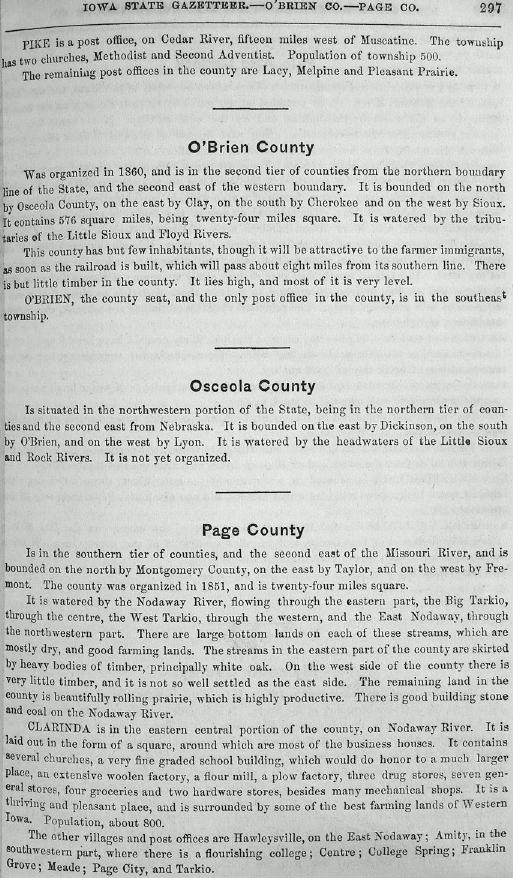 IOWA STATE GAZETTEER.—O'BRIEN CO.—PAGE CO. 297

PIKE is a post office, on Cedar River, fifteen miles west of Muscatine. The township has two churches, Methodist and Second Adventist. Population of township 500.

The remaining post offices in the county are Lacy, Melpine and Pleasant Prairie.

O'Brien County

Was organized in 1860, and is in the second tier of counties from the northern boundary line of the State, and the second east of the western boundary. It is bounded on the north by Osceola County, on the east by Clay, on the south by Cherokee and on the west by Sioux. It contains 576 square miles, being twenty-four miles square. It is watered by the tributaries of the Little Sioux and Floyd Rivers.

This county has but few inhabitants, though it will be attractive to the farmer immigrants, as soon as the railroad is built, which will pass about eight miles from its southern line. There is but little timber in the county. It lies high, and most of it is very level.

O'BRIEN, the county seat, and the only post office in the county, is in the southeast township.

Osceola County

Is situated in the northwestern portion of the State, being in the northern tier of counties and the second east from Nebraska. It is bounded on the east by Dickinson, on the south by O'Brien, and on the west by Lyon. It is watered by the headwaters of the Little Sioux and Rock Rivers. It is not yet organized.

Page County

Is in the southern tier of counties, and the second east of the Missouri River, and is bounded on the north by Montgomery County, on the east by Taylor, and on the west by Fremont. The county was organized in 1851, and is twenty-four miles square.

It is watered by the Nodaway River, flowing through the eastern part, the Big Tarkio, through the centre, the West Tarkio, through the western, and the East Nodaway, through the northwestern part. There are large bottom lands on each of these streams, which are mostly dry, and good farming lands. The streams in the eastern part of the county are skirted by heavy bodies of timber, principally white oak. On the west side of the county there is very little timber, and it is not so well settled as the east side. The remaining land in the county is beautifully rolling prairie, which is highly productive. There is good building stone and coal on the Nodaway River.

CLARINDA is in the eastern central portion of the county, on Nodaway River. It is laid out in the form of a square, around which are most of the business houses. It contains several churches, a very fine graded school building, which would do honor to a much larger place, an extensive woolen factory, a flour mill, a plow factory, three drug stores, seven general stores, four groceries and two hardware stores, besides many mechanical shops. It is a thriving and pleasant place, and is surrounded by some of the best farming lands of Western Iowa. Population, about 800.

The other villages and post offices are Hawleysville, on the East Nodaway; Amity, in the southwestern part, where there is a flourishing college; Centre; College Spring; Franklin Grove; Meade; Page City, and Tarkio.